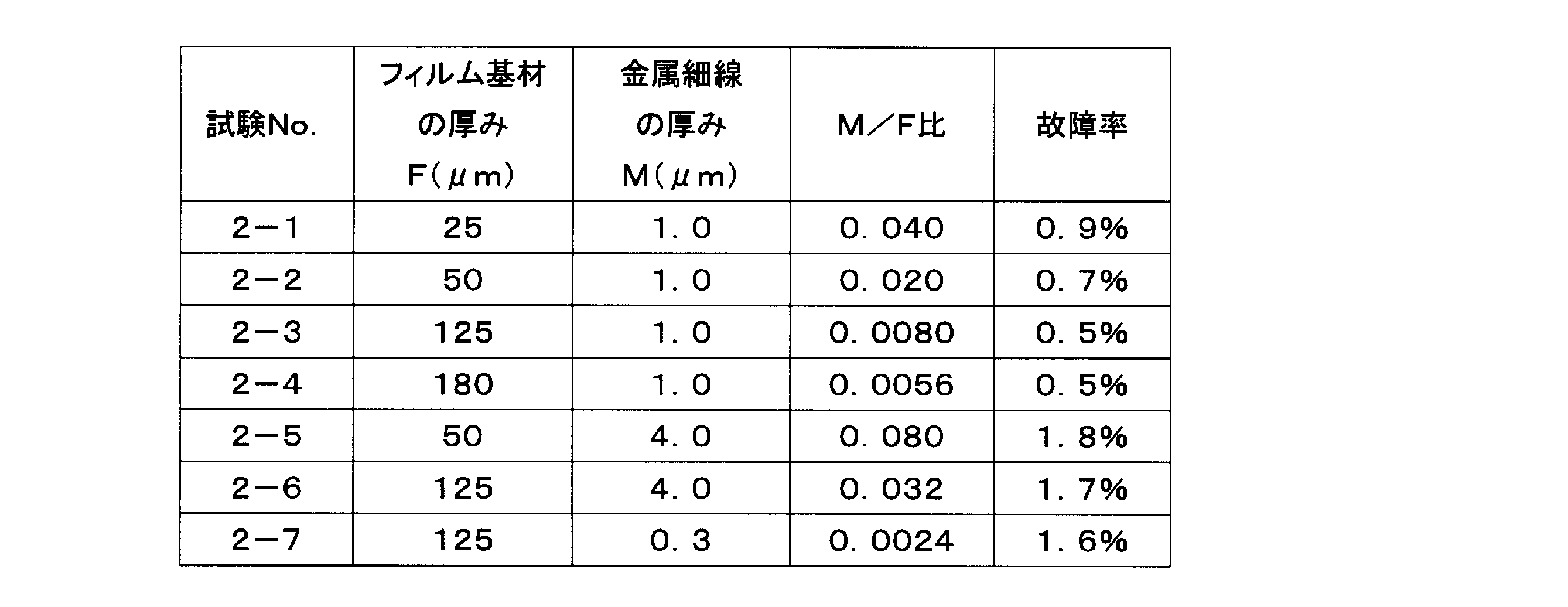 | 試験No. | フィルム基材の厚み F（μm） | 金属細線の厚み M（μm） | M／F比 | 故障率 |
|---|---|---|---|---|
| 2－1 | 25 | 1．0 | 0．040 | 0．9% |
| 2－2 | 50 | 1．0 | 0．020 | 0．7% |
| 2－3 | 125 | 1．0 | 0．0080 | 0．5% |
| 2－4 | 180 | 1．0 | 0．0056 | 0．5% |
| 2－5 | 50 | 4．0 | 0．080 | 1．8% |
| 2－6 | 125 | 4．0 | 0．032 | 1．7% |
| 2－7 | 125 | 0．3 | 0．0024 | 1．6% |